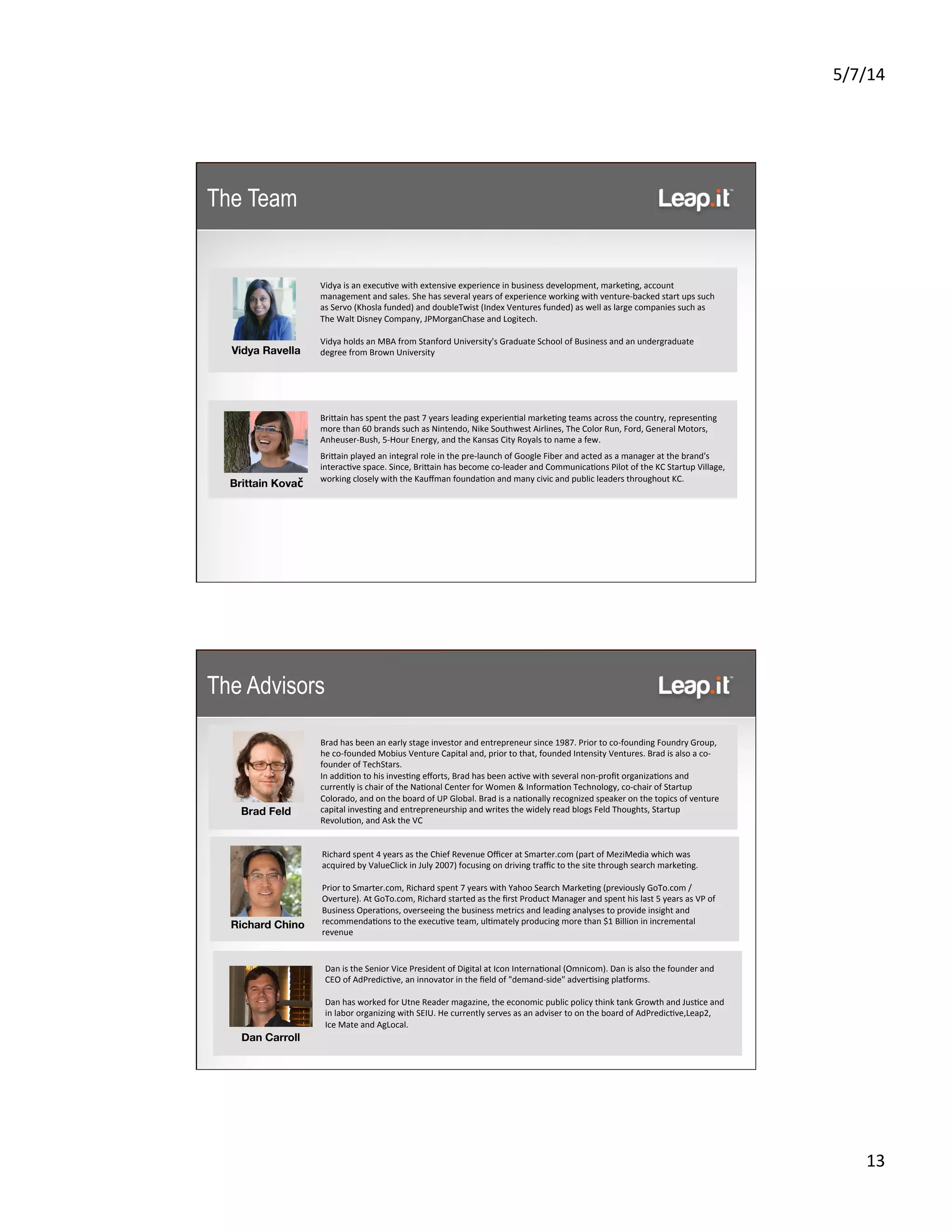 5/7/14

The Team

Leap.it

Vidya Ravella

Vidya is an executive with extensive experience in business development, marketing, account management and sales. She has several years of experience working with venture-backed start ups such as Servo (Khosla funded) and doubleTwist (Index Ventures funded) as well as large companies such as The Walt Disney Company, JPMorganChase and Logitech.

Vidya holds an MBA from Stanford University's Graduate School of Business and an undergraduate degree from Brown University

Brittain Kovač

Brittain has spent the past 7 years leading experiential marketing teams across the country, representing more than 60 brands such as Nintendo, Nike Southwest Airlines, The Color Run, Ford, General Motors, Anheuser-Bush, 5-Hour Energy, and the Kansas City Royals to name a few.

Brittain played an integral role in the pre-launch of Google Fiber and acted as a manager at the brand's interactive space. Since, Brittain has become co-leader and Communications Pilot of the KC Startup Village, working closely with the Kauffman foundation and many civic and public leaders throughout KC.

The Advisors

Leap.it

Brad Feld

Brad has been an early stage investor and entrepreneur since 1987. Prior to co-founding Foundry Group, he co-founded Mobius Venture Capital and, prior to that, founded Intensity Ventures. Brad is also a co-founder of TechStars.
In addition to his investing efforts, Brad has been active with several non-profit organizations and currently is chair of the National Center for Women & Information Technology, co-chair of Startup Colorado, and on the board of UP Global. Brad is a nationally recognized speaker on the topics of venture capital investing and entrepreneurship and writes the widely read blogs Feld Thoughts, Startup Revolution, and Ask the VC

Richard Chino

Richard spent 4 years as the Chief Revenue Officer at Smarter.com (part of MeziMedia which was acquired by ValueClick in July 2007) focusing on driving traffic to the site through search marketing.

Prior to Smarter.com, Richard spent 7 years with Yahoo Search Marketing (previously GoTo.com / Overture). At GoTo.com, Richard started as the first Product Manager and spent his last 5 years as VP of Business Operations, overseeing the business metrics and leading analyses to provide insight and recommendations to the executive team, ultimately producing more than $1 Billion in incremental revenue

Dan Carroll

Dan is the Senior Vice President of Digital at Icon International (Omnicom). Dan is also the founder and CEO of AdPredictive, an innovator in the field of "demand-side" advertising platforms.

Dan has worked for Utne Reader magazine, the economic public policy think tank Growth and Justice and in labor organizing with SEIU. He currently serves as an adviser to on the board of AdPredictive,Leap2, Ice Mate and AgLocal.

13